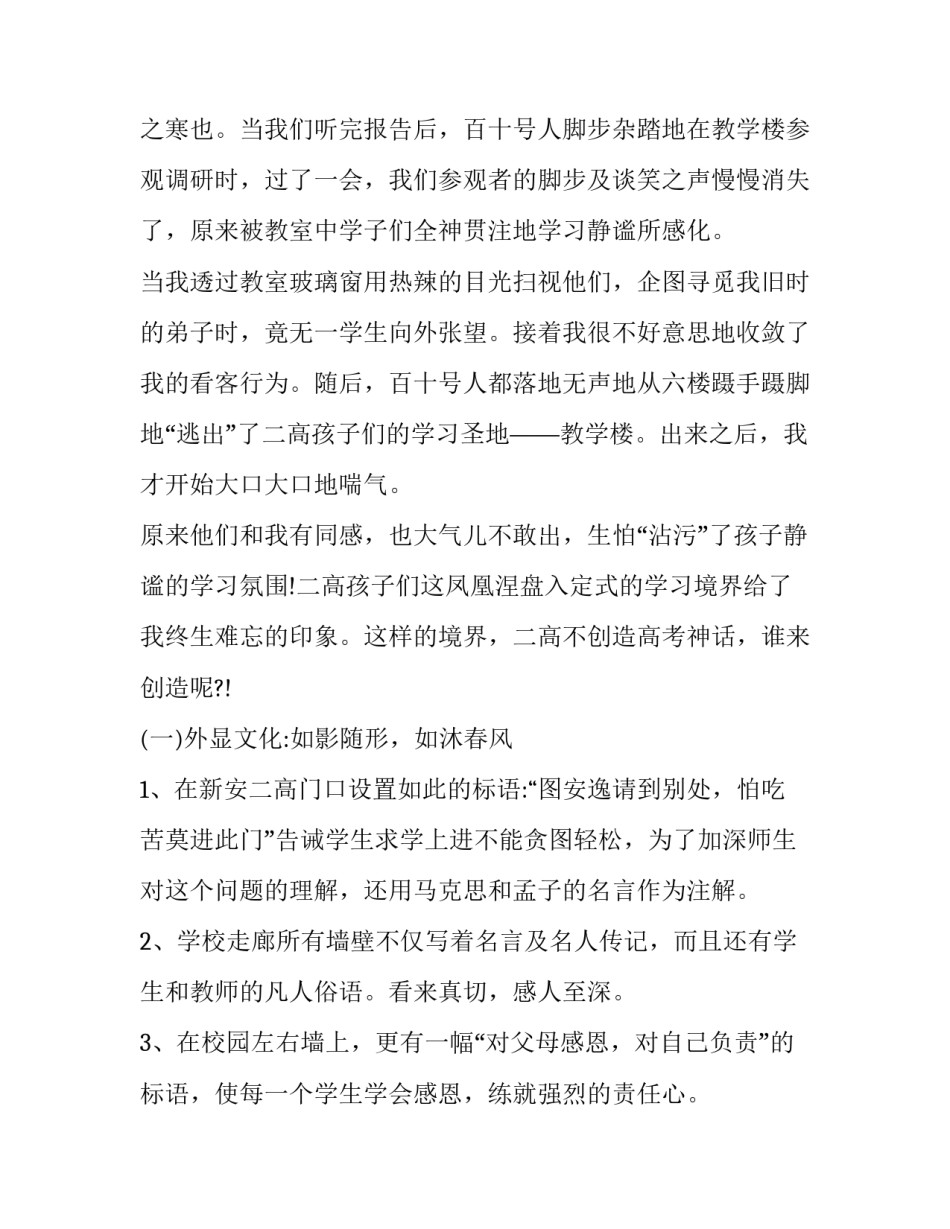 之寒也。当我们听完报告后，百十号人脚步杂踏地在教学楼参观调研时，过了一会，我们参观者的脚步及谈笑之声慢慢消失了，原来被教室中学子们全神贯注地学习静谧所感化。

当我透过教室玻璃窗用热辣的目光扫视他们，企图寻觅我旧时的弟子时，竟无一学生向外张望。接着我很不好意思地收敛了我的看客行为。随后，百十号人都落地无声地从六楼蹑手蹑脚地“逃出”了二高孩子们的学习圣地——教学楼。出来之后，我才开始大口大口地喘气。

原来他们和我有同感，也大气儿不敢出，生怕“沾污”了孩子静谧的学习氛围!二高孩子们这凤凰涅盘入定式的学习境界给了我终生难忘的印象。这样的境界，二高不创造高考神话，谁来创造呢?!

(一)外显文化:如影随形，如沐春风

1、在新安二高门口设置如此的标语:“图安逸请到别处，怕吃苦莫进此门”告诫学生求学上进不能贪图轻松，为了加深师生对这个问题的理解，还用马克思和孟子的名言作为注解。

2、学校走廊所有墙壁不仅写着名言及名人传记，而且还有学生和教师的凡人俗语。看来真切，感人至深。

3、在校园左右墙上，更有一幅“对父母感恩，对自己负责”的标语，使每一个学生学会感恩，练就强烈的责任心。